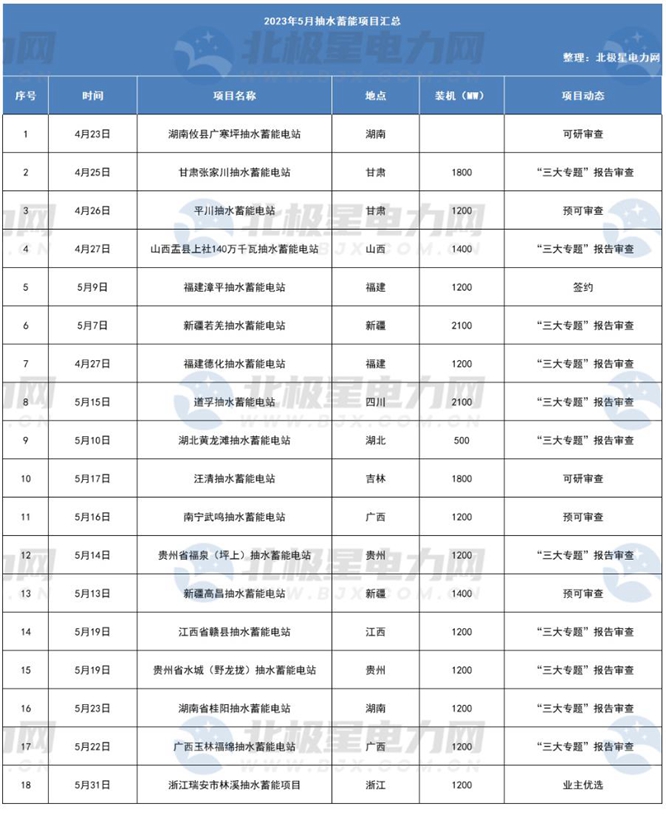 2023年5月抽水蓄能项目汇总

整理：北极星电力网

| 序号 | 时间 | 项目名称 | 地点 | 装机（MW） | 项目动态 |
|---|---|---|---|---|---|
| 1 | 4月23日 | 湖南攸县广寒坪抽水蓄能电站 | 湖南 | | 可研审查 |
| 2 | 4月25日 | 甘肃张家川抽水蓄能电站 | 甘肃 | 1800 | “三大专题”报告审查 |
| 3 | 4月26日 | 平川抽水蓄能电站 | 甘肃 | 1200 | 预可审查 |
| 4 | 4月27日 | 山西盂县上社140万千瓦抽水蓄能电站 | 山西 | 1400 | “三大专题”报告审查 |
| 5 | 5月9日 | 福建漳平抽水蓄能电站 | 福建 | 1200 | 签约 |
| 6 | 5月7日 | 新疆若羌抽水蓄能电站 | 新疆 | 2100 | “三大专题”报告审查 |
| 7 | 4月27日 | 福建德化抽水蓄能电站 | 福建 | 1200 | “三大专题”报告审查 |
| 8 | 5月15日 | 道孚抽水蓄能电站 | 四川 | 2100 | “三大专题”报告审查 |
| 9 | 5月10日 | 湖北黄龙滩抽水蓄能电站 | 湖北 | 500 | “三大专题”报告审查 |
| 10 | 5月17日 | 汪清抽水蓄能电站 | 吉林 | 1800 | 可研审查 |
| 11 | 5月16日 | 南宁武鸣抽水蓄能电站 | 广西 | 1200 | 预可审查 |
| 12 | 5月14日 | 贵州省福泉（坪上）抽水蓄能电站 | 贵州 | 1200 | “三大专题”报告审查 |
| 13 | 5月13日 | 新疆高昌抽水蓄能电站 | 新疆 | 1400 | 预可审查 |
| 14 | 5月19日 | 江西省赣县抽水蓄能电站 | 江西 | 1200 | “三大专题”报告审查 |
| 15 | 5月19日 | 贵州省水城（野龙拢）抽水蓄能电站 | 贵州 | 1200 | “三大专题”报告审查 |
| 16 | 5月23日 | 湖南省桂阳抽水蓄能电站 | 湖南 | 1200 | “三大专题”报告审查 |
| 17 | 5月22日 | 广西玉林福绵抽水蓄能电站 | 广西 | 1200 | “三大专题”报告审查 |
| 18 | 5月31日 | 浙江瑞安市林溪抽水蓄能项目 | 浙江 | 1200 | 业主优选 |

北极星电力网
WWW.BJX.COM.CN